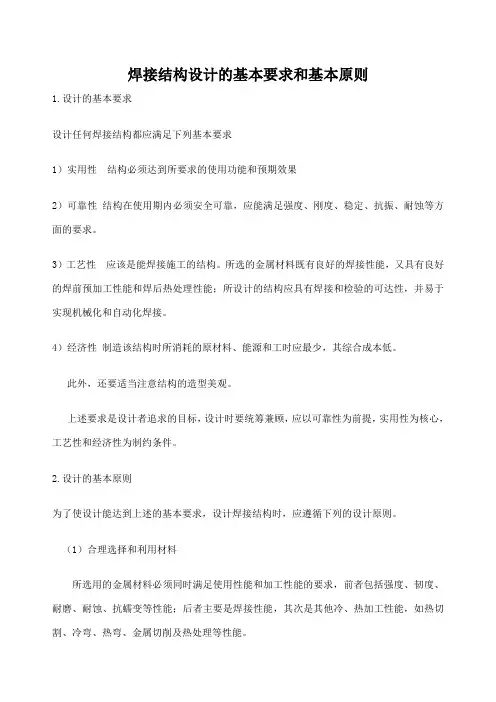 焊接结构设计的基本要求和基本原则

1. 设计的基本要求

设计任何焊接结构都应满足下列基本要求

1）实用性　结构必须达到所要求的使用功能和预期效果

2）可靠性　结构在使用期内必须安全可靠，应能满足强度、刚度、稳定、抗振、耐蚀等方面的要求。

3）工艺性　应该是能焊接施工的结构。所选的金属材料既有良好的焊接性能，又具有良好的焊前预加工性能和焊后热处理性能；所设计的结构应具有焊接和检验的可达性，并易于实现机械化和自动化焊接。

4）经济性　制造该结构时所消耗的原材料、能源和工时应最少，其综合成本低。

此外，还要适当注意结构的造型美观。

上述要求是设计者追求的目标，设计时要统筹兼顾，应以可靠性为前提，实用性为核心，工艺性和经济性为制约条件。

2. 设计的基本原则

为了使设计能达到上述的基本要求，设计焊接结构时，应遵循下列的设计原则。

（1）合理选择和利用材料

所选用的金属材料必须同时满足使用性能和加工性能的要求，前者包括强度、韧度、耐磨、耐蚀、抗蠕变等性能；后者主要是焊接性能，其次是其他冷、热加工性能，如热切割、冷弯、热弯、金属切削及热处理等性能。